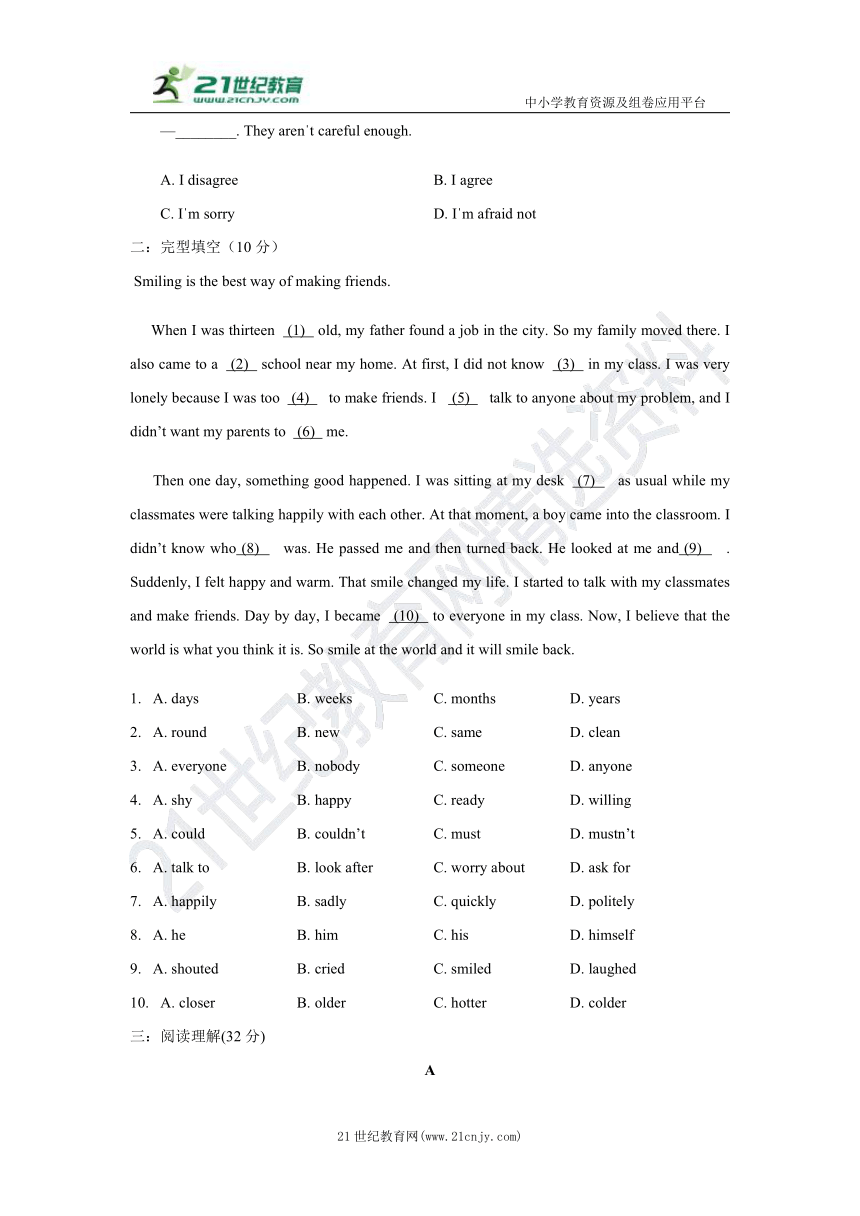 21世纪教育
www.21cnjy.com
中小学教育资源及组卷应用平台

—________. They aren't careful enough.

A. I disagree
B. I agree
C. I'm sorry
D. I'm afraid not

二：完型填空（10 分）

Smiling is the best way of making friends.

When I was thirteen (1) old, my father found a job in the city. So my family moved there. I also came to a (2) school near my home. At first, I did not know (3) in my class. I was very lonely because I was too (4) to make friends. I (5) talk to anyone about my problem, and I didn't want my parents to (6) me.

Then one day, something good happened. I was sitting at my desk (7) as usual while my classmates were talking happily with each other. At that moment, a boy came into the classroom. I didn't know who (8) was. He passed me and then turned back. He looked at me and (9) . Suddenly, I felt happy and warm. That smile changed my life. I started to talk with my classmates and make friends. Day by day, I became (10) to everyone in my class. Now, I believe that the world is what you think it is. So smile at the world and it will smile back.

1. A. days B. weeks C. months D. years
2. A. round B. new C. same D. clean
3. A. everyone B. nobody C. someone D. anyone
4. A. shy B. happy C. ready D. willing
5. A. could B. couldn't C. must D. mustn't
6. A. talk to B. look after C. worry about D. ask for
7. A. happily B. sadly C. quickly D. politely
8. A. he B. him C. his D. himself
9. A. shouted B. cried C. smiled D. laughed
10. A. closer B. older C. hotter D. colder

三：阅读理解(32 分)

A

21 世纪教育网(www.21cnjy.com)

21世纪教育网精选资料